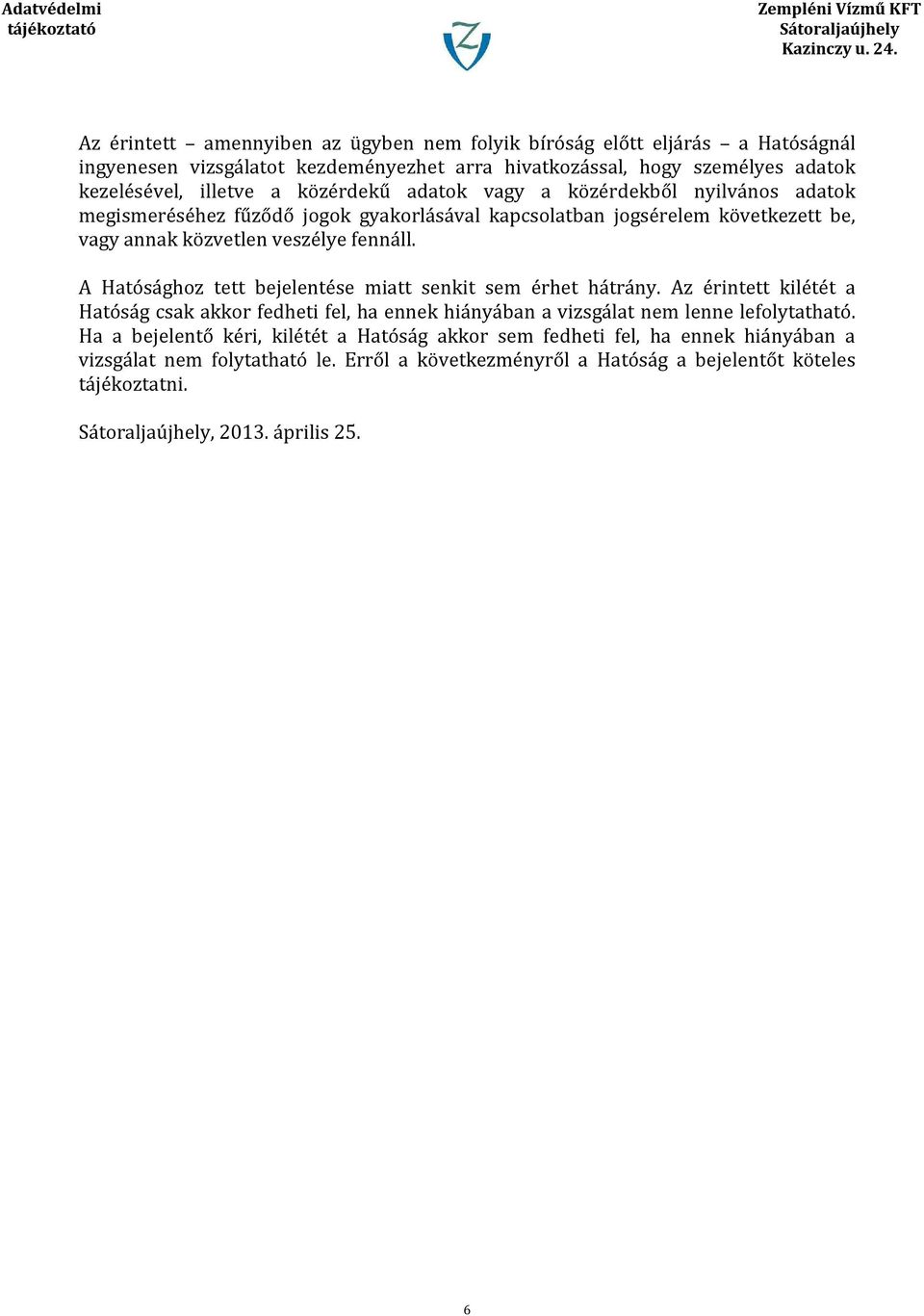 Adatvédelmi tájékoztató

Zempléni Vízmű KFT
Sátoraljaújhely
Kazinczy u. 24.

Az érintett – amennyiben az ügyben nem folyik bíróság előtt eljárás – a Hatóságnál ingyenesen vizsgálatot kezdeményezhet arra hivatkozással, hogy személyes adatok kezelésével, illetve a közérdekű adatok vagy a közérdekből nyilvános adatok megismeréséhez fűződő jogok gyakorlásával kapcsolatban jogsérelem következett be, vagy annak közvetlen veszélye fennáll.

A Hatósághoz tett bejelentése miatt senkit sem érhet hátrány. Az érintett kilétét a Hatóság csak akkor fedheti fel, ha ennek hiányában a vizsgálat nem lenne lefolytatható. Ha a bejelentő kéri, kilétét a Hatóság akkor sem fedheti fel, ha ennek hiányában a vizsgálat nem folytatható le. Erről a következményről a Hatóság a bejelentőt köteles tájékoztatni.

Sátoraljaújhely, 2013. április 25.

6